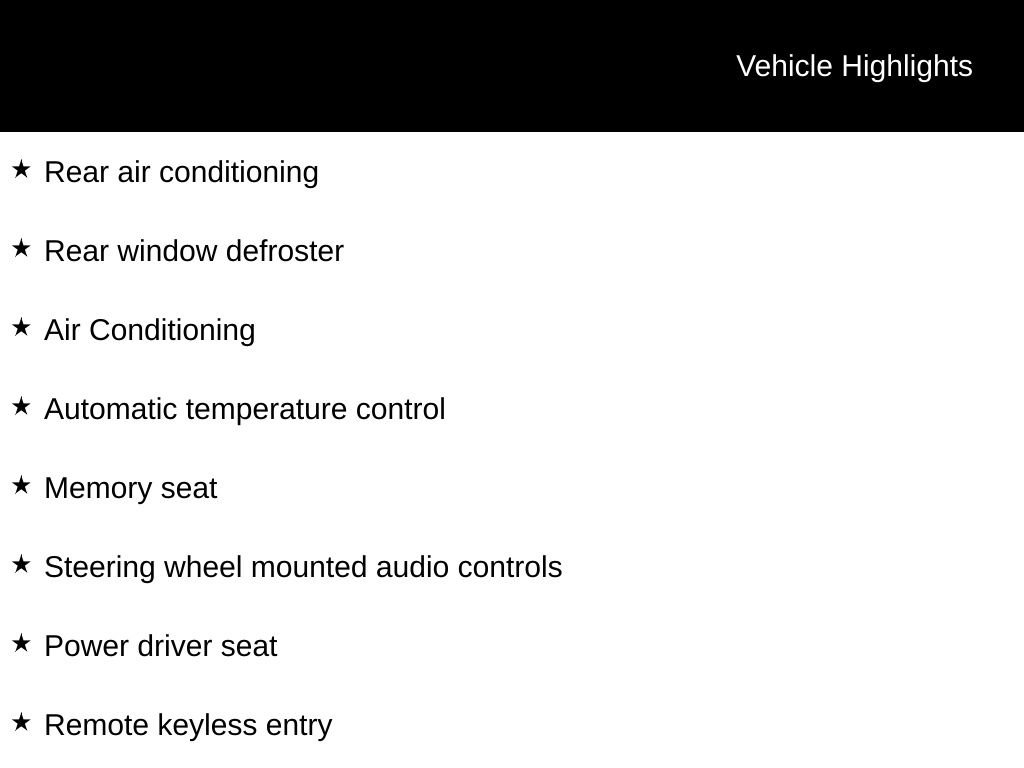 Vehicle Highlights

★ Rear air conditioning

★ Rear window defroster

★ Air Conditioning

★ Automatic temperature control

★ Memory seat

★ Steering wheel mounted audio controls

★ Power driver seat

★ Remote keyless entry